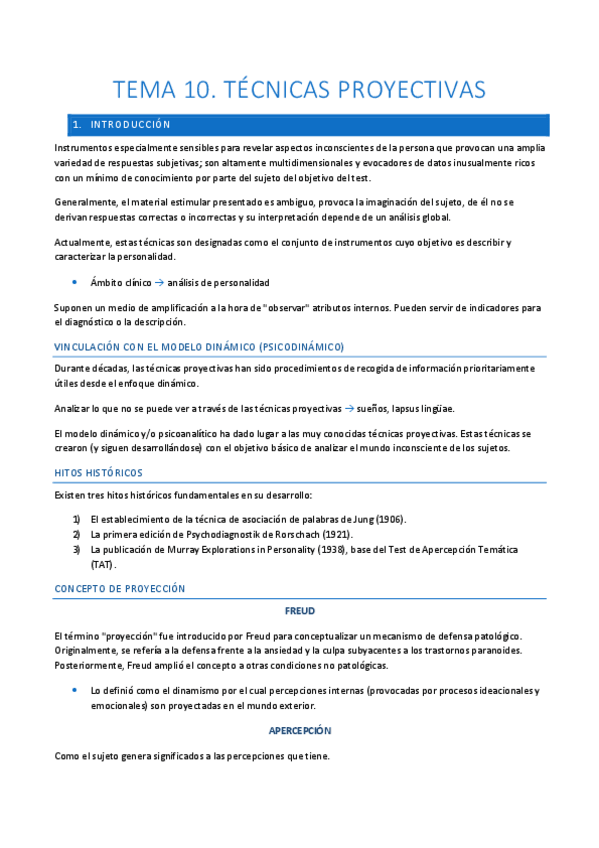 TEMA 10. TÉCNICAS PROYECTIVAS

1. INTRODUCCIÓN

Instrumentos especialmente sensibles para revelar aspectos inconscientes de la persona que provocan una amplia variedad de respuestas subjetivas; son altamente multidimensionales y evocadores de datos inusualmente ricos con un mínimo de conocimiento por parte del sujeto del objetivo del test.

Generalmente, el material estimular presentado es ambiguo, provoca la imaginación del sujeto, de él no se derivan respuestas correctas o incorrectas y su interpretación depende de un análisis global.

Actualmente, estas técnicas son designadas como el conjunto de instrumentos cuyo objetivo es describir y caracterizar la personalidad.

• Ámbito clínico → análisis de personalidad

Suponen un medio de amplificación a la hora de "observar" atributos internos. Pueden servir de indicadores para el diagnóstico o la descripción.

VINCULACIÓN CON EL MODELO DINÁMICO (PSICODINÁMICO)

Durante décadas, las técnicas proyectivas han sido procedimientos de recogida de información prioritariamente útiles desde el enfoque dinámico.

Analizar lo que no se puede ver a través de las técnicas proyectivas → sueños, lapsus lingüae.

El modelo dinámico y/o psicoanalítico ha dado lugar a las muy conocidas técnicas proyectivas. Estas técnicas se crearon (y siguen desarrollándose) con el objetivo básico de analizar el mundo inconsciente de los sujetos.

HITOS HISTÓRICOS

Existen tres hitos históricos fundamentales en su desarrollo:

1) El establecimiento de la técnica de asociación de palabras de Jung (1906).
2) La primera edición de Psychodiagnostik de Rorschach (1921).
3) La publicación de Murray Explorations in Personality (1938), base del Test de Apercepción Temática (TAT).

CONCEPTO DE PROYECCIÓN

FREUD

El término "proyección" fue introducido por Freud para conceptualizar un mecanismo de defensa patológico. Originalmente, se refería a la defensa frente a la ansiedad y la culpa subyacentes a los trastornos paranoides. Posteriormente, Freud amplió el concepto a otras condiciones no patológicas.

• Lo definió como el dinamismo por el cual percepciones internas (provocadas por procesos ideacionales y emocionales) son proyectadas en el mundo exterior.

APERCEPCIÓN

Como el sujeto genera significados a las percepciones que tiene.